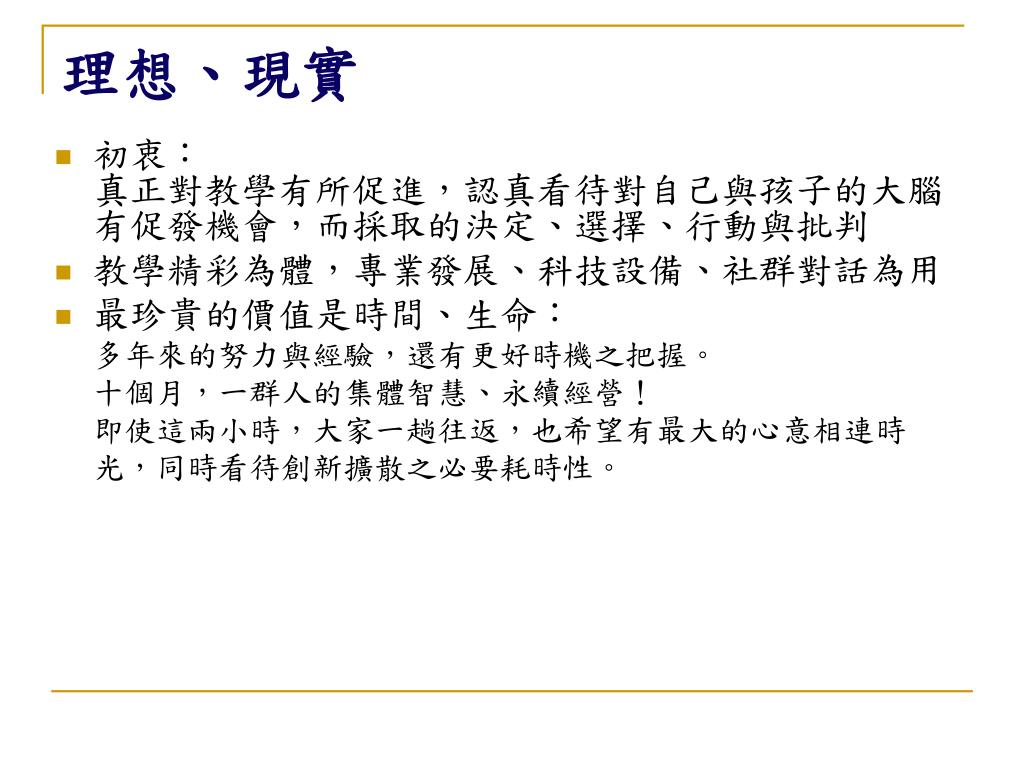 理想、現實

初衷：
真正對教學有所促進，認真看待對自己與孩子的大腦有促發機會，而採取的決定、選擇、行動與批判

教學精彩為體，專業發展、科技設備、社群對話為用

最珍貴的價值是時間、生命：
多年來的努力與經驗，還有更好時機之把握。
十個月，一群人的集體智慧、永續經營！
即使這兩小時，大家一趟往返，也希望有最大的心意相連時光，同時看待創新擴散之必要耗時性。